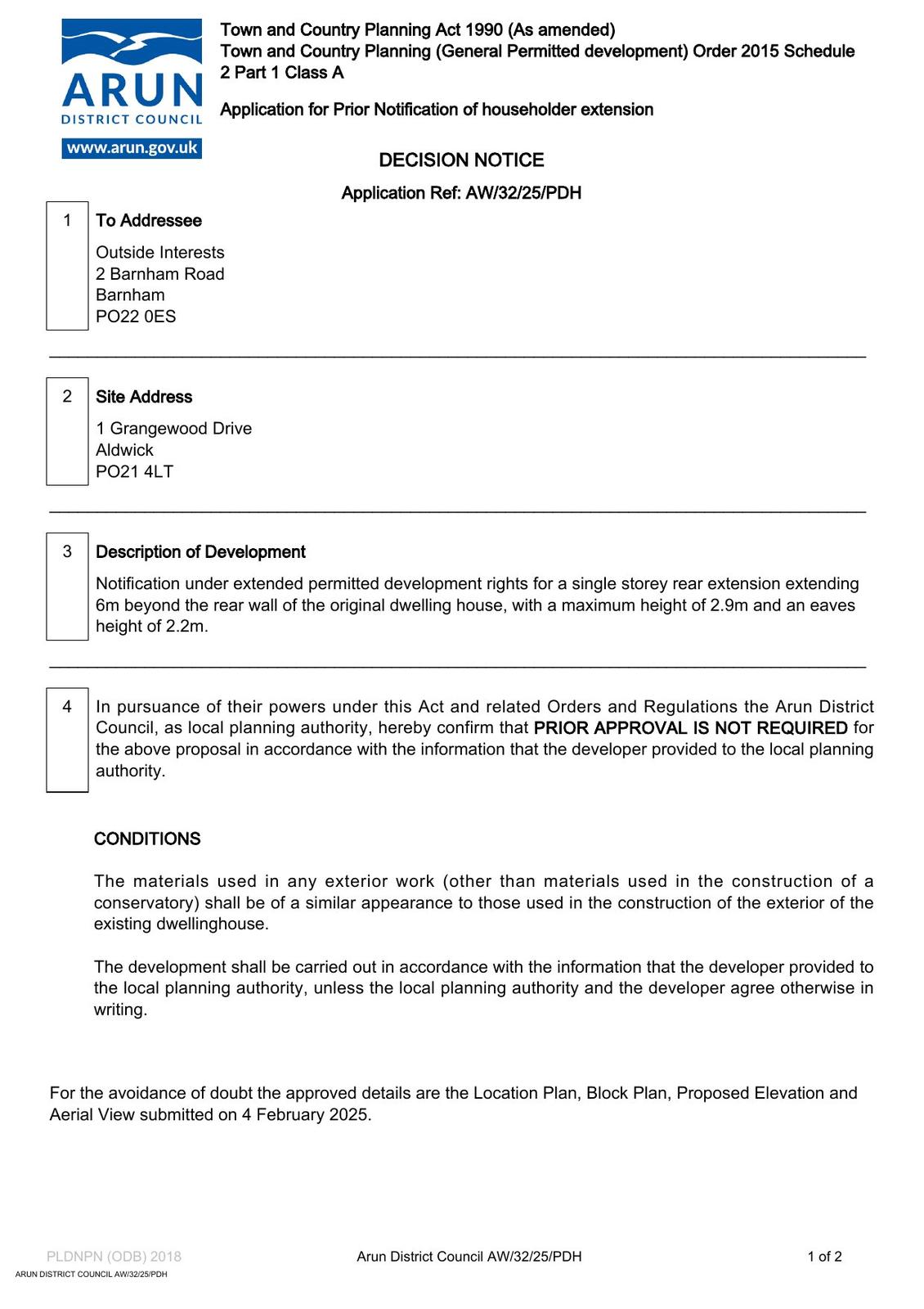 ARUN
DISTRICT COUNCIL
www.arun.gov.uk

Town and Country Planning Act 1990 (As amended)
Town and Country Planning (General Permitted development) Order 2015 Schedule 2 Part 1 Class A

Application for Prior Notification of householder extension

DECISION NOTICE

Application Ref: AW/32/25/PDH

1 To Addressee

Outside Interests
2 Barnham Road
Barnham
PO22 0ES

2 Site Address

1 Grangewood Drive
Aldwick
PO21 4LT

3 Description of Development

Notification under extended permitted development rights for a single storey rear extension extending 6m beyond the rear wall of the original dwelling house, with a maximum height of 2.9m and an eaves height of 2.2m.

4 In pursuance of their powers under this Act and related Orders and Regulations the Arun District Council, as local planning authority, hereby confirm that PRIOR APPROVAL IS NOT REQUIRED for the above proposal in accordance with the information that the developer provided to the local planning authority.

CONDITIONS

The materials used in any exterior work (other than materials used in the construction of a conservatory) shall be of a similar appearance to those used in the construction of the exterior of the existing dwellinghouse.

The development shall be carried out in accordance with the information that the developer provided to the local planning authority, unless the local planning authority and the developer agree otherwise in writing.

For the avoidance of doubt the approved details are the Location Plan, Block Plan, Proposed Elevation and Aerial View submitted on 4 February 2025.

PLDNPN (ODB) 2018 Arun District Council AW/32/25/PDH 1 of 2
ARUN DISTRICT COUNCIL AW/32/25/PDH